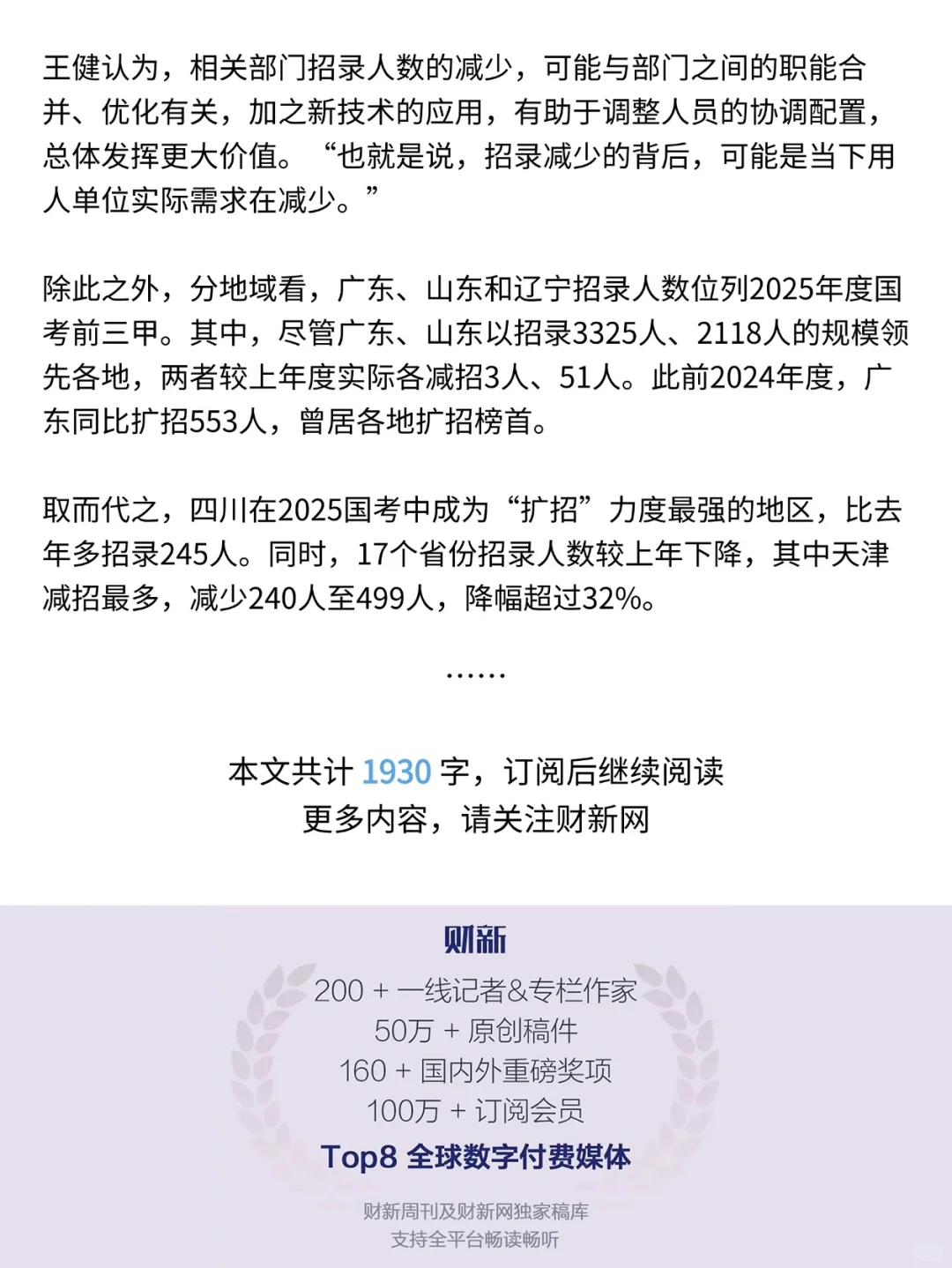 王健认为，相关部门招录人数的减少，可能与部门之间的职能合并、优化有关，加之新技术的应用，有助于调整人员的协调配置，总体发挥更大价值。“也就是说，招录减少的背后，可能是当下用人单位实际需求在减少。”

除此之外，分地域看，广东、山东和辽宁招录人数位列2025年度国考前三甲。其中，尽管广东、山东以招录3325人、2118人的规模领先各地，两者较上年度实际各减招3人、51人。此前2024年度，广东同比扩招553人，曾居各地扩招榜首。

取而代之，四川在2025国考中成为“扩招”力度最强的地区，比去年多招录245人。同时，17个省份招录人数较上年下降，其中天津减招最多，减少240人至499人，降幅超过32%。

……

本文共计 1930 字，订阅后继续阅读
更多内容，请关注财新网

财新
200 + 一线记者&专栏作家
50万 + 原创稿件
160 + 国内外重磅奖项
100万 + 订阅会员
Top8 全球数字付费媒体

财新周刊及财新网独家稿库
支持全平台畅读畅听